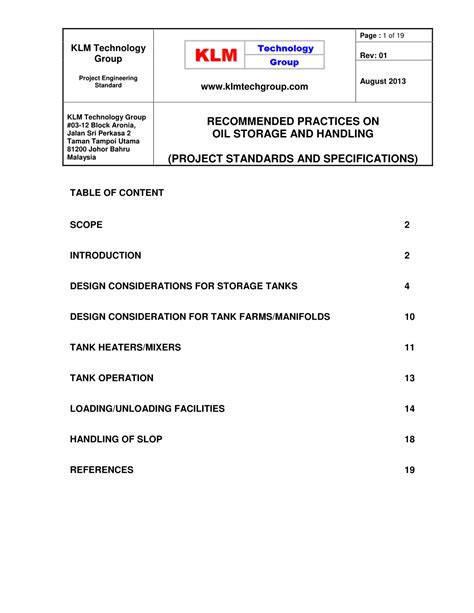 KLM Technology Group

Project Engineering Standard

KLM Technology Group

www.klmtechgroup.com

Page : 1 of 19

Rev: 01

August 2013

KLM Technology Group
#03-12 Block Aronia,
Jalan Sri Perkasa 2
Taman Tampoi Utama
81200 Johor Bahru
Malaysia

RECOMMENDED PRACTICES ON OIL STORAGE AND HANDLING

(PROJECT STANDARDS AND SPECIFICATIONS)

TABLE OF CONTENT

SCOPE 2

INTRODUCTION 2

DESIGN CONSIDERATIONS FOR STORAGE TANKS 4

DESIGN CONSIDERATION FOR TANK FARMS/MANIFOLDS 10

TANK HEATERS/MIXERS 11

TANK OPERATION 13

LOADING/UNLOADING FACILITIES 14

HANDLING OF SLOP 18

REFERENCES 19